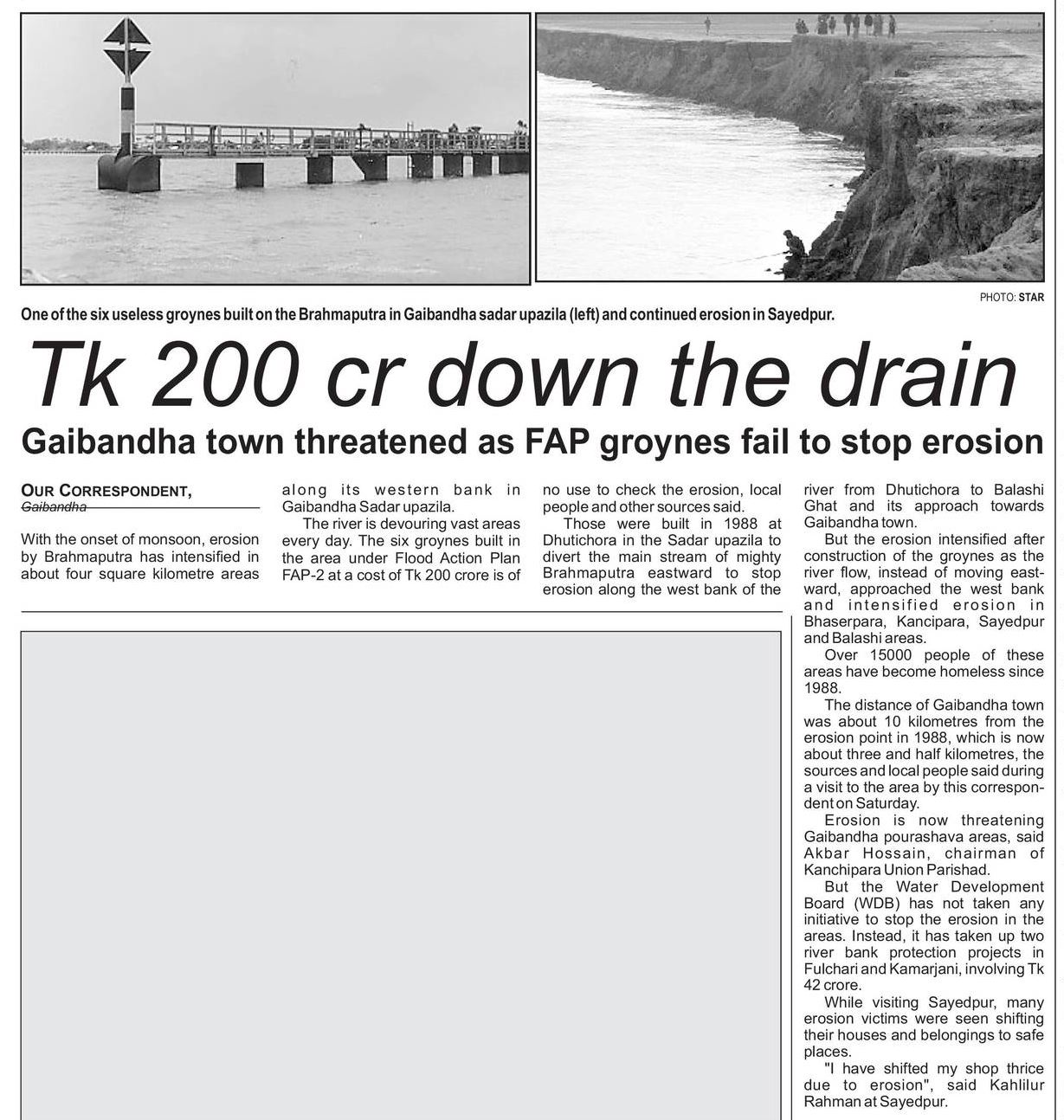 PHOTO: STAR

One of the six useless groynes built on the Brahmaputra in Gaibandha sadar upazila (left) and continued erosion in Sayedpur.

Tk 200 cr down the drain

Gaibandha town threatened as FAP groynes fail to stop erosion

OUR CORRESPONDENT, Gaibandha

With the onset of monsoon, erosion by Brahmaputra has intensified in about four square kilometre areas along its western bank in Gaibandha Sadar upazila.

The river is devouring vast areas every day. The six groynes built in the area under Flood Action Plan FAP-2 at a cost of Tk 200 crore is of no use to check the erosion, local people and other sources said.

Those were built in 1988 at Dhutichora in the Sadar upazila to divert the main stream of mighty Brahmaputra eastward to stop erosion along the west bank of the river from Dhutichora to Balashi Ghat and its approach towards Gaibandha town.

But the erosion intensified after construction of the groynes as the river flow, instead of moving eastward, approached the west bank and intensified erosion in Bhaserpara, Kancipara, Sayedpur and Balashi areas.

Over 15000 people of these areas have become homeless since 1988.

The distance of Gaibandha town was about 10 kilometres from the erosion point in 1988, which is now about three and half kilometres, the sources and local people said during a visit to the area by this correspondent on Saturday.

Erosion is now threatening Gaibandha pourashava areas, said Akbar Hossain, chairman of Kanchipara Union Parishad.

But the Water Development Board (WDB) has not taken any initiative to stop the erosion in the areas. Instead, it has taken up two river bank protection projects in Fulchari and Kamarjani, involving Tk 42 crore.

While visiting Sayedpur, many erosion victims were seen shifting their houses and belongings to safe places.

"I have shifted my shop thrice due to erosion", said Kahlilur Rahman at Sayedpur.